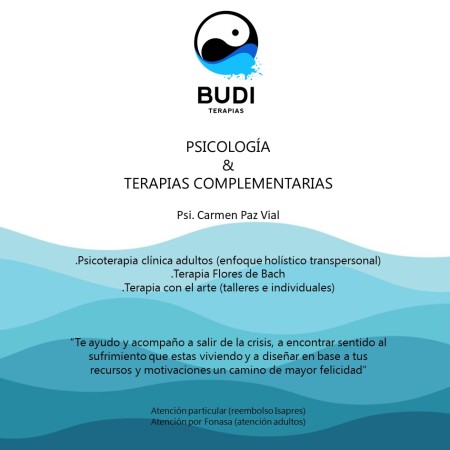 BUDI
TERAPIAS

PSICOLOGÍA
&
TERAPIAS COMPLEMENTARIAS

Psi. Carmen Paz Vial

.Psicoterapia clínica adultos (enfoque holístico transpersonal)
.Terapia Flores de Bach
.Terapia con el arte (talleres e individuales)

"Te ayudo y acompaño a salir de la crisis, a encontrar sentido al sufrimiento que estas viviendo y a diseñar en base a tus recursos y motivaciones un camino de mayor felicidad"

Atención particular (reembolso Isapres)
Atención por Fonasa (atención adultos)